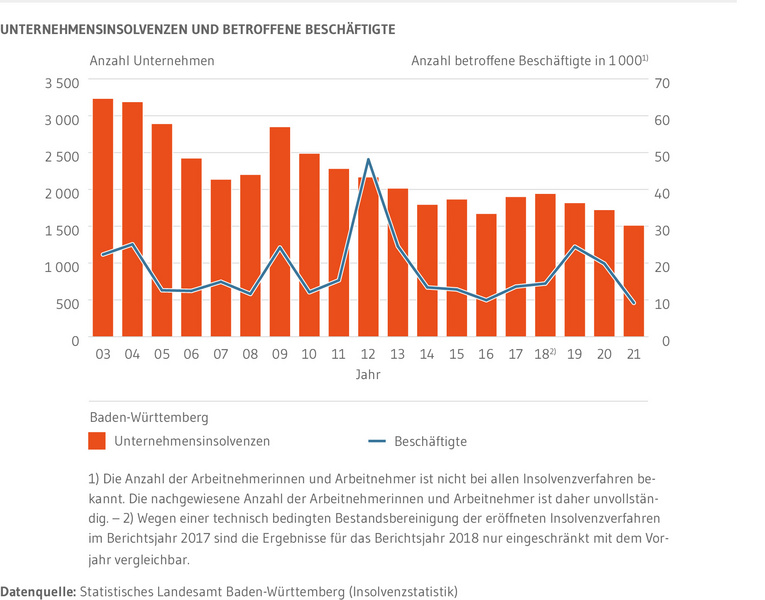 UNTERNEHMENSINSOLVENZEN UND BETROFFENE BESCHÄFTIGTE

Anzahl Unternehmen

Anzahl betroffene Beschäftigte in 1 000$^{1)}$

3 500
3 000
2 500
2 000
1 500
1 000
500
0

70
60
50
40
30
20
10
0

03 04 05 06 07 08 09 10 11 12 13 14 15 16 17 18$^{2)}$ 19 20 21

Jahr

Baden-Württemberg

Unternehmensinsolvenzen

Beschäftigte

1) Die Anzahl der Arbeitnehmerinnen und Arbeitnehmer ist nicht bei allen Insolvenzverfahren bekannt. Die nachgewiesene Anzahl der Arbeitnehmerinnen und Arbeitnehmer ist daher unvollständig. – 2) Wegen einer technisch bedingten Bestandsbereinigung der eröffneten Insolvenzverfahren im Berichtsjahr 2017 sind die Ergebnisse für das Berichtsjahr 2018 nur eingeschränkt mit dem Vorjahr vergleichbar.

Datenquelle: Statistisches Landesamt Baden-Württemberg (Insolvenzstatistik)